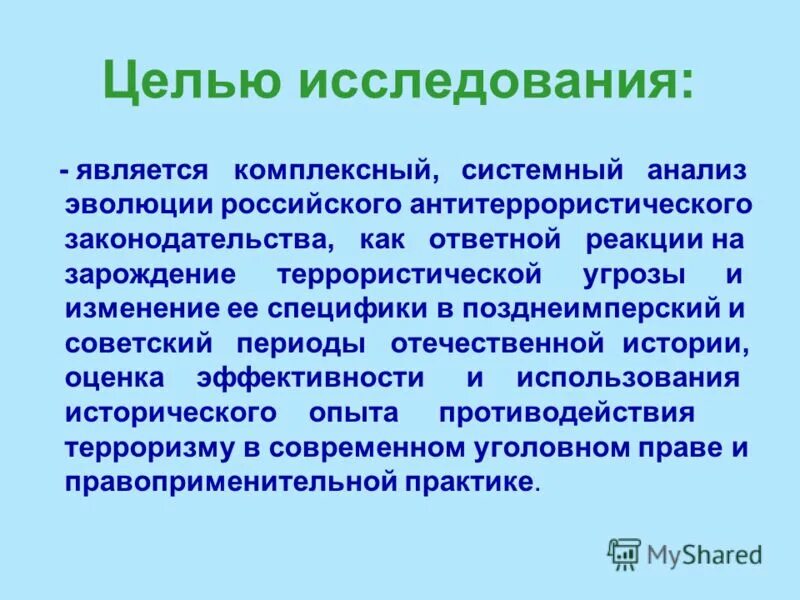 Целью исследования:

- является комплексный, системный анализ эволюции российского антитеррористического законодательства, как ответной реакции на зарождение террористической угрозы и изменение ее специфики в позднеимперский и советский периоды отечественной истории, оценка эффективности и использования исторического опыта противодействия терроризму в современном уголовном праве и правоприменительной практике.

MyShared